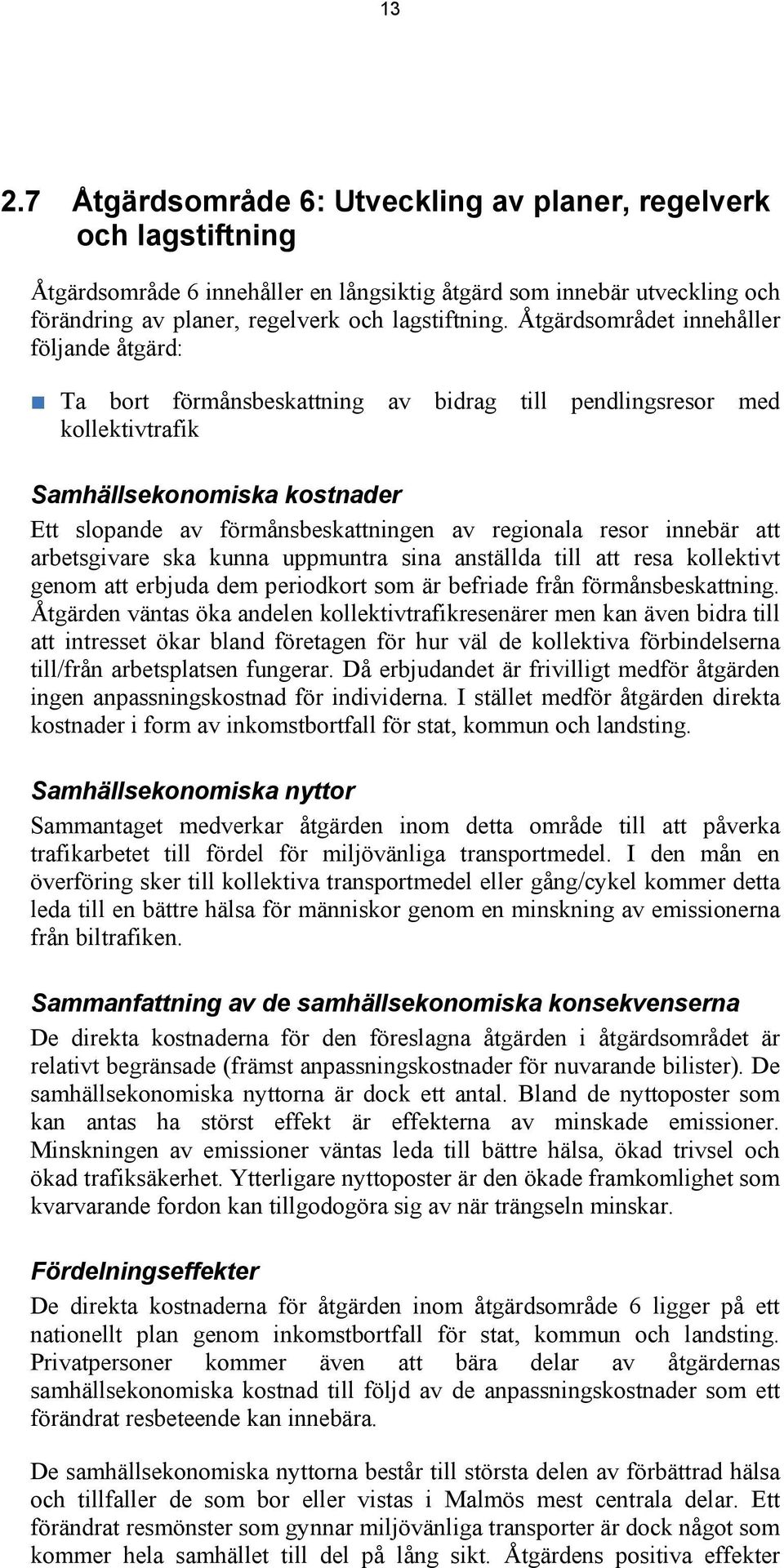 13

2.7 Åtgärdsområde 6: Utveckling av planer, regelverk och lagstiftning

Åtgärdsområde 6 innehåller en långsiktig åtgärd som innebär utveckling och förändring av planer, regelverk och lagstiftning. Åtgärdsområdet innehåller följande åtgärd:

Ta bort förmånsbeskattning av bidrag till pendlingsresor med kollektivtrafik

Samhällsekonomiska kostnader
Ett slopande av förmånsbeskattningen av regionala resor innebär att arbetsgivare ska kunna uppmuntra sina anställda till att resa kollektivt genom att erbjuda dem periodkort som är befriade från förmånsbeskattning. Åtgärden väntas öka andelen kollektivtrafikresenärer men kan även bidra till att intresset ökar bland företagen för hur väl de kollektiva förbindelserna till/från arbetsplatsen fungerar. Då erbjudandet är frivilligt medför åtgärden ingen anpassningskostnad för individerna. I stället medför åtgärden direkta kostnader i form av inkomstbortfall för stat, kommun och landsting.

Samhällsekonomiska nyttor
Sammantaget medverkar åtgärden inom detta område till att påverka trafikarbetet till fördel för miljövänliga transportmedel. I den mån en överföring sker till kollektiva transportmedel eller gång/cykel kommer detta leda till en bättre hälsa för människor genom en minskning av emissionerna från biltrafiken.

Sammanfattning av de samhällsekonomiska konsekvenserna
De direkta kostnaderna för den föreslagna åtgärden i åtgärdsområdet är relativt begränsade (främst anpassningskostnader för nuvarande bilister). De samhällsekonomiska nyttorna är dock ett antal. Bland de nyttoposter som kan antas ha störst effekt är effekterna av minskade emissioner. Minskningen av emissioner väntas leda till bättre hälsa, ökad trivsel och ökad trafiksäkerhet. Ytterligare nyttoposter är den ökade framkomlighet som kvarvarande fordon kan tillgodogöra sig av när trängseln minskar.

Fördelningseffekter
De direkta kostnaderna för åtgärden inom åtgärdsområde 6 ligger på ett nationellt plan genom inkomstbortfall för stat, kommun och landsting. Privatpersoner kommer även att bära delar av åtgärdernas samhällsekonomiska kostnad till följd av de anpassningskostnader som ett förändrat resbeteende kan innebära.

De samhällsekonomiska nyttorna består till största delen av förbättrad hälsa och tillfaller de som bor eller vistas i Malmös mest centrala delar. Ett förändrat resmönster som gynnar miljövänliga transporter är dock något som kommer hela samhället till del på lång sikt. Åtgärdens positiva effekter